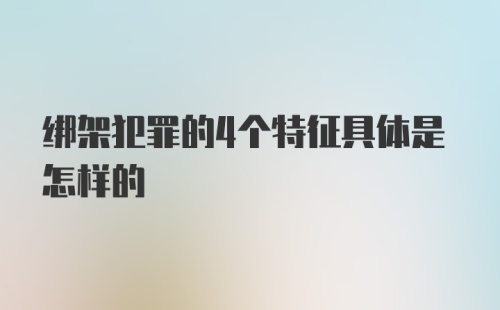 绑架犯罪的4个特征具体是怎样的